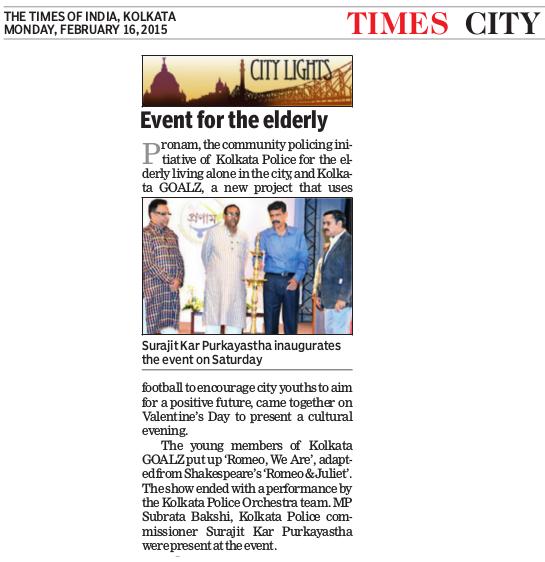 THE TIMES OF INDIA, KOLKATA
MONDAY, FEBRUARY 16, 2015

TIMES CITY

CITY LIGHTS

Event for the elderly

Pronam, the community policing initiative of Kolkata Police for the elderly living alone in the city, and Kolkata GOALZ, a new project that uses

প্রণাম

Surajit Kar Purkayastha inaugurates the event on Saturday

football to encourage city youths to aim for a positive future, came together on Valentine's Day to present a cultural evening.

The young members of Kolkata GOALZ put up 'Romeo, We Are', adapted from Shakespeare's 'Romeo & Juliet'. The show ended with a performance by the Kolkata Police Orchestra team. MP Subrata Bakshi, Kolkata Police commissioner Surajit Kar Purkayastha were present at the event.